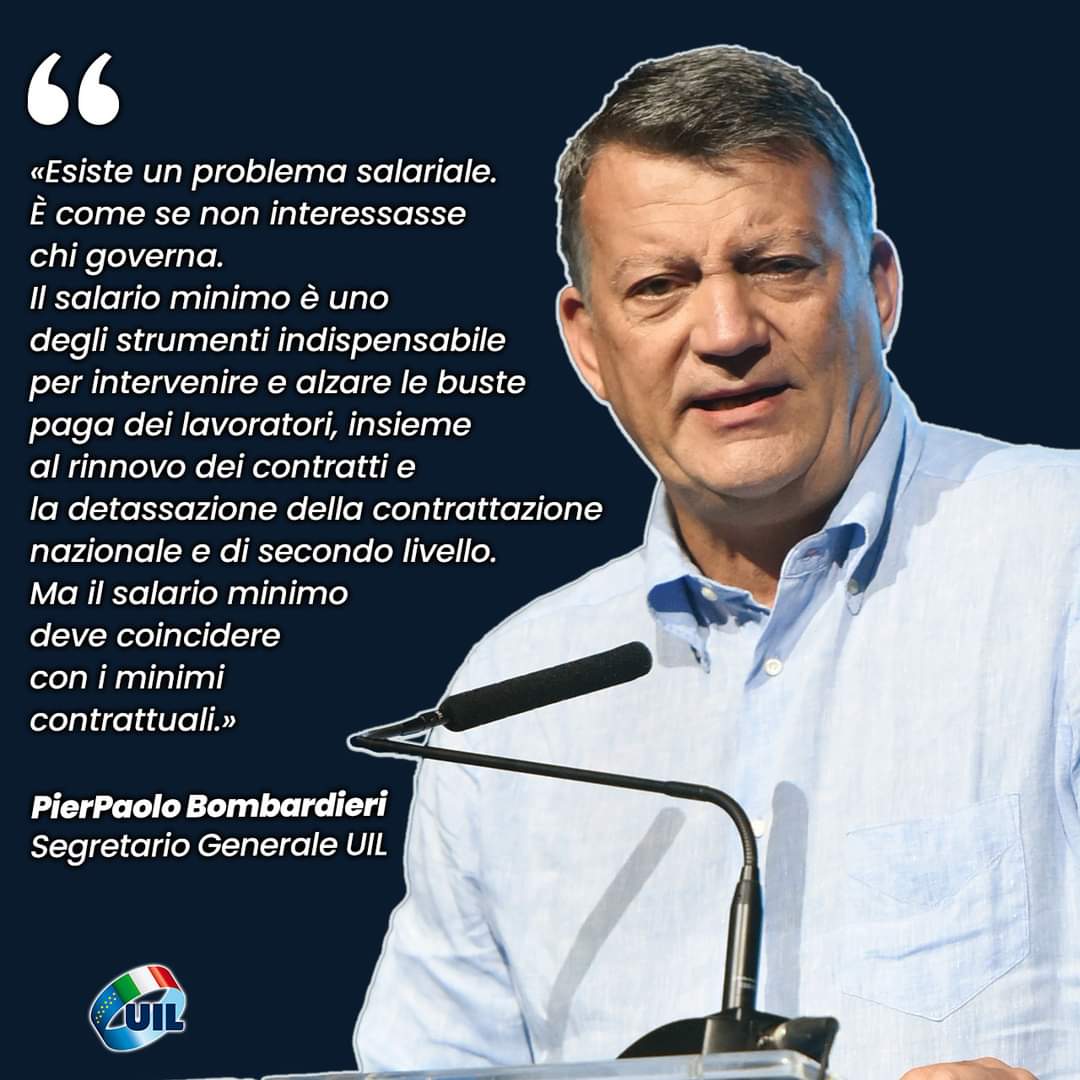 “

«Esiste un problema salariale. È come se non interessasse chi governa. Il salario minimo è uno degli strumenti indispensabile per intervenire e alzare le buste paga dei lavoratori, insieme al rinnovo dei contratti e la detassazione della contrattazione nazionale e di secondo livello. Ma il salario minimo deve coincidere con i minimi contrattuali.»

PierPaolo Bombardieri
Segretario Generale UIL

UIL